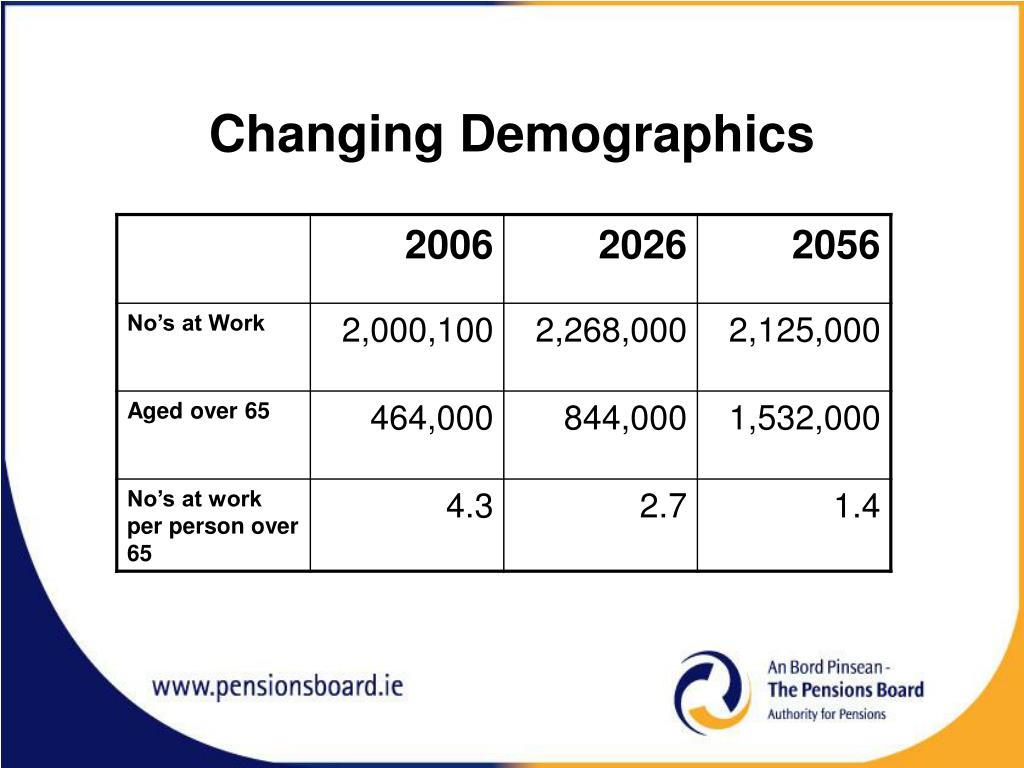 Changing Demographics

| | 2006 | 2026 | 2056 |
|---|---|---|---|
| No’s at Work | 2,000,100 | 2,268,000 | 2,125,000 |
| Aged over 65 | 464,000 | 844,000 | 1,532,000 |
| No’s at work per person over 65 | 4.3 | 2.7 | 1.4 |

www.pensionsboard.ie

An Bord Pinsean -
The Pensions Board
Authority for Pensions